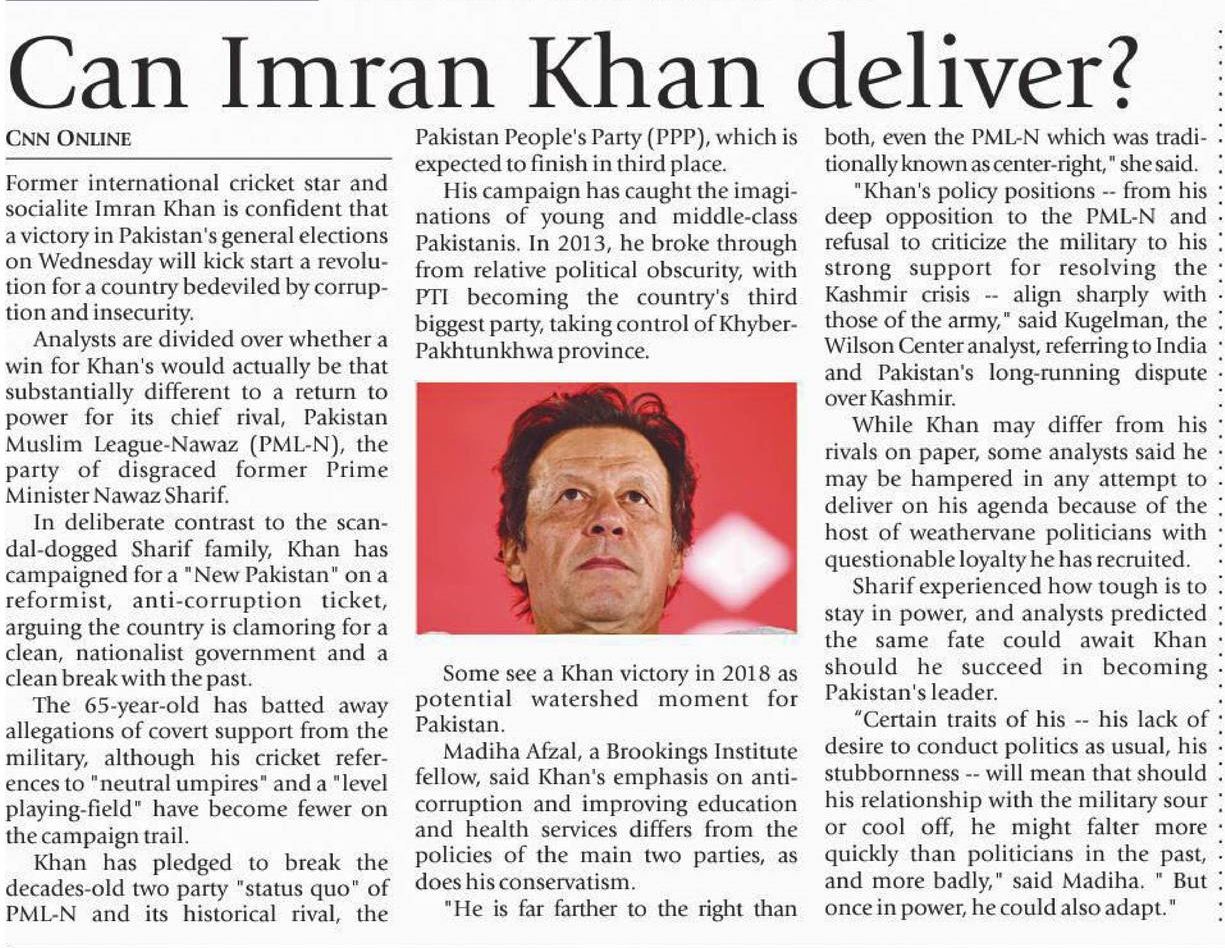 Can Imran Khan deliver?

CNN ONLINE

Former international cricket star and socialite Imran Khan is confident that a victory in Pakistan's general elections on Wednesday will kick start a revolution for a country bedeviled by corruption and insecurity.

Analysts are divided over whether a win for Khan's would actually be that substantially different to a return to power for its chief rival, Pakistan Muslim League-Nawaz (PML-N), the party of disgraced former Prime Minister Nawaz Sharif.

In deliberate contrast to the scandal-dogged Sharif family, Khan has campaigned for a "New Pakistan" on a reformist, anti-corruption ticket, arguing the country is clamoring for a clean, nationalist government and a clean break with the past.

The 65-year-old has batted away allegations of covert support from the military, although his cricket references to "neutral umpires" and a "level playing-field" have become fewer on the campaign trail.

Khan has pledged to break the decades-old two party "status quo" of PML-N and its historical rival, the Pakistan People's Party (PPP), which is expected to finish in third place.

His campaign has caught the imaginations of young and middle-class Pakistanis. In 2013, he broke through from relative political obscurity, with PTI becoming the country's third biggest party, taking control of Khyber-Pakhtunkhwa province.

Some see a Khan victory in 2018 as potential watershed moment for Pakistan.

Madiha Afzal, a Brookings Institute fellow, said Khan's emphasis on anti-corruption and improving education and health services differs from the policies of the main two parties, as does his conservatism.

"He is far farther to the right than both, even the PML-N which was traditionally known as center-right," she said.

"Khan's policy positions -- from his deep opposition to the PML-N and refusal to criticize the military to his strong support for resolving the Kashmir crisis -- align sharply with those of the army," said Kugelman, the Wilson Center analyst, referring to India and Pakistan's long-running dispute over Kashmir.

While Khan may differ from his rivals on paper, some analysts said he may be hampered in any attempt to deliver on his agenda because of the host of weathervane politicians with questionable loyalty he has recruited.

Sharif experienced how tough is to stay in power, and analysts predicted the same fate could await Khan should he succeed in becoming Pakistan's leader.

"Certain traits of his -- his lack of desire to conduct politics as usual, his stubbornness -- will mean that should his relationship with the military sour or cool off, he might falter more quickly than politicians in the past, and more badly," said Madiha. " But once in power, he could also adapt."